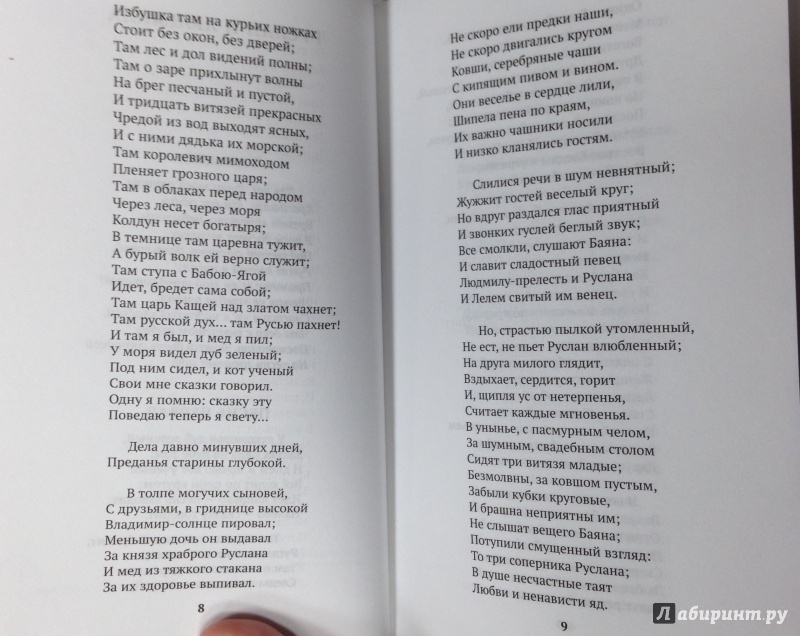 Избушка там на курьих ножках
Стоит без окон, без дверей;
Там лес и дол видений полны;
Там о заре прихлынут волны
На брег песчаный и пустой,
И тридцать витязей прекрасных
Чредой из вод выходят ясных,
И с ними дядька их морской;
Там королевич мимоходом
Пленяет грозного царя;
Там в облаках перед народом
Через леса, через моря
Колдун несет богатыря;
В темнице там царевна тужит,
А бурый волк ей верно служит;
Там ступа с Бабою-Ягой
Идет, бредет сама собой;
Там царь Кащей над златом чахнет;
Там русской дух... там Русью пахнет!
И там я был, и мед я пил;
У моря видел дуб зеленый;
Под ним сидел, и кот ученый
Свои мне сказки говорил.
Одну я помню: сказку эту
Поведаю теперь я свету...

Дела давно минувших дней,
Преданья старины глубокой.

В толпе могучих сыновей,
С друзьями, в гриднице высокой
Владимир-солнце пировал;
Меньшую дочь он выдавал
За князя храброго Руслана
И мед из тяжкого стакана
За их здоровье выпивал.

8

Не скоро ели предки наши,
Не скоро двигались кругом
Ковши, серебряные чаши
С кипящим пивом и вином.
Они веселье в сердце лили,
Шипела пена по краям,
Их важно чашники носили
И низко кланялись гостям.

Слилися речи в шум невнятный;
Жужжит гостей веселый круг;
Но вдруг раздался глас приятный
И звонких гуслей беглый звук;
Все смолкли, слушают Баяна:
И славит сладостный певец
Людмилу-прелесть и Руслана
И Лелем свитый им венец.

Но, страстью пылкой утомленный,
Не ест, не пьет Руслан влюбленный;
На друга милого глядит,
Вздыхает, сердится, горит
И, щипля ус от нетерпенья,
Считает каждые мгновенья.
В унынье, с пасмурным челом,
За шумным, свадебным столом
Сидят три витязя младые;
Безмолвны, за ковшом пустым,
Забыли кубки круговые,
И брашна неприятны им;
Не слышат вещего Баяна;
Потупили смущенный взгляд:
То три соперника Руслана;
В душе несчастные таят
Любви и ненависти яд.

9

Лабиринт.ру